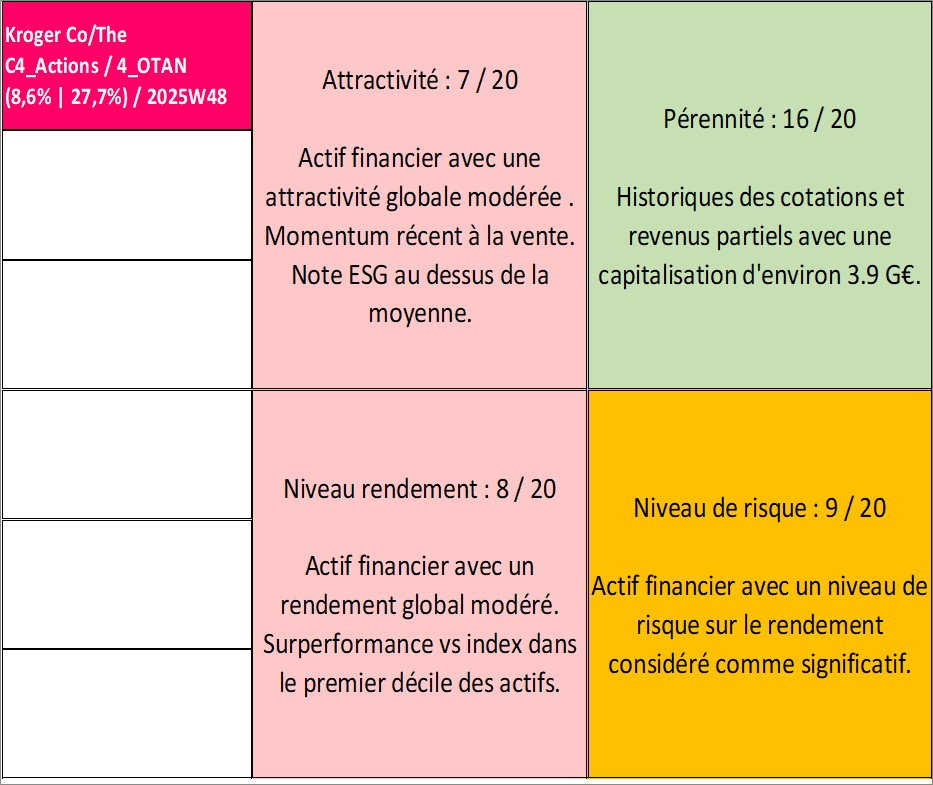 Kroger Co/The
C4_Actions / 4_OTAN
(8,6% | 27,7%) / 2025W48

Attractivité : 7 / 20

Actif financier avec une attractivité globale modérée . Momentum récent à la vente. Note ESG au dessus de la moyenne.

Pérennité : 16 / 20

Historiques des cotations et revenus partiels avec une capitalisation d'environ 3.9 G€.

Niveau rendement : 8 / 20

Actif financier avec un rendement global modéré. Surperformance vs index dans le premier décile des actifs.

Niveau de risque : 9 / 20

Actif financier avec un niveau de risque sur le rendement considéré comme significatif.